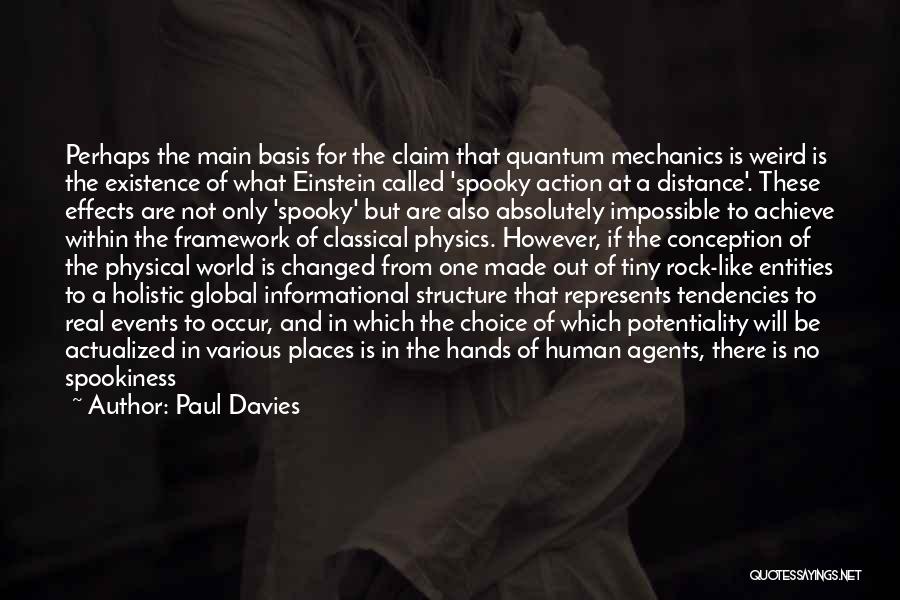 Perhaps the main basis for the claim that quantum mechanics is weird is the existence of what Einstein called 'spooky action at a distance'. These effects are not only 'spooky' but are also absolutely impossible to achieve within the framework of classical physics. However, if the conception of the physical world is changed from one made out of tiny rock-like entities to a holistic global informational structure that represents tendencies to real events to occur, and in which the choice of which potentiality will be actualized in various places is in the hands of human agents, there is no spookiness

~ Author: Paul Davies

QUOTESSAYINGS.NET